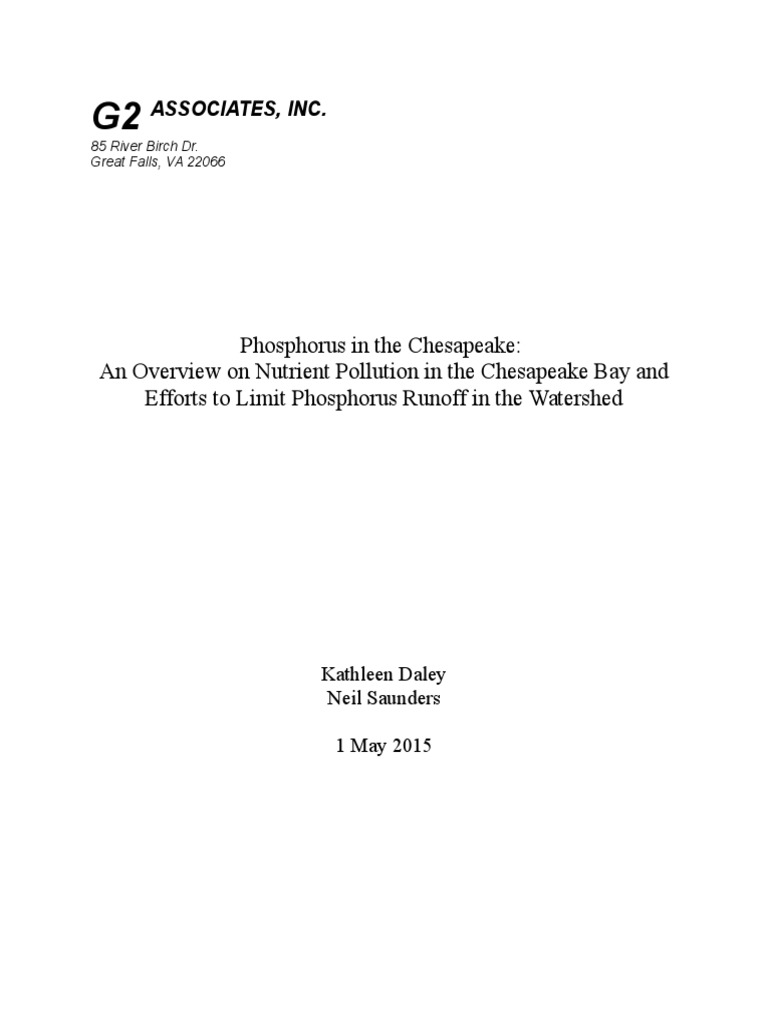 G2 ASSOCIATES, INC.
85 River Birch Dr.
Great Falls, VA 22066

Phosphorus in the Chesapeake:
An Overview on Nutrient Pollution in the Chesapeake Bay and Efforts to Limit Phosphorus Runoff in the Watershed

Kathleen Daley
Neil Saunders

1 May 2015